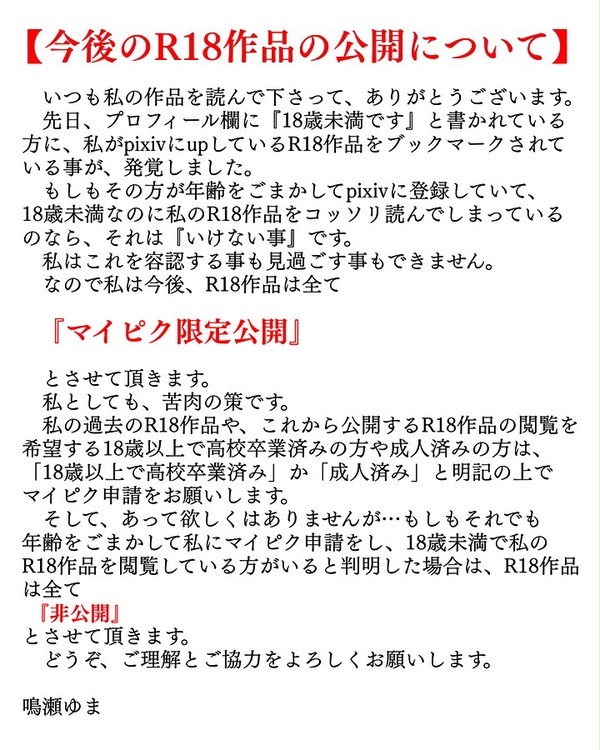 【今後のR18作品の公開について】

いつも私の作品を読んで下さって、ありがとうございます。
先日、プロフィール欄に『18歳未満です』と書かれている方に、私がpixivにupしているR18作品をブックマークされている事が、発覚しました。
もしもその方が年齢をごまかしてpixivに登録していて、18歳未満なのに私のR18作品をコッソリ読んでしまっているのなら、それは『いけない事』です。
私はこれを容認する事も見過ごす事もできません。
なので私は今後、R18作品は全て

『マイピク限定公開』

とさせて頂きます。
私としても、苦肉の策です。
私の過去のR18作品や、これから公開するR18作品の閲覧を希望する18歳以上で高校卒業済みの方や成人済みの方は、「18歳以上で高校卒業済み」か「成人済み」と明記の上でマイピク申請をお願いします。
そして、あって欲しくはありませんが…もしもそれでも年齢をごまかして私にマイピク申請をし、18歳未満で私のR18作品を閲覧している方がいると判明した場合は、R18作品は全て
『非公開』
とさせて頂きます。
どうぞ、ご理解とご協力をよろしくお願いします。

鳴瀬ゆま